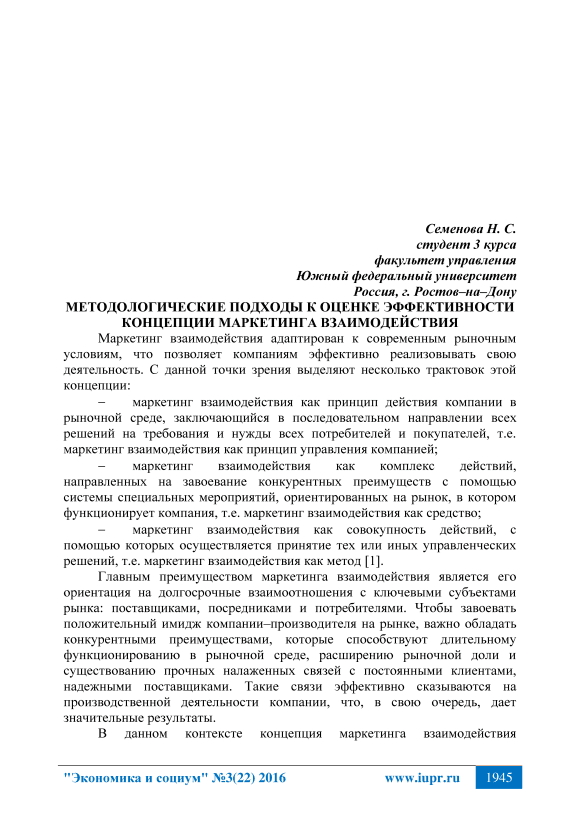 Семенова Н. С.
студент 3 курса
факультет управления
Южный федеральный университет
Россия, г. Ростов–на–Дону

МЕТОДОЛОГИЧЕСКИЕ ПОДХОДЫ К ОЦЕНКЕ ЭФФЕКТИВНОСТИ КОНЦЕПЦИИ МАРКЕТИНГА ВЗАИМОДЕЙСТВИЯ

Маркетинг взаимодействия адаптирован к современным рыночным условиям, что позволяет компаниям эффективно реализовывать свою деятельность. С данной точки зрения выделяют несколько трактовок этой концепции:

– маркетинг взаимодействия как принцип действия компании в рыночной среде, заключающийся в последовательном направлении всех решений на требования и нужды всех потребителей и покупателей, т.е. маркетинг взаимодействия как принцип управления компанией;

– маркетинг взаимодействия как комплекс действий, направленных на завоевание конкурентных преимуществ с помощью системы специальных мероприятий, ориентированных на рынок, в котором функционирует компания, т.е. маркетинг взаимодействия как средство;

– маркетинг взаимодействия как совокупность действий, с помощью которых осуществляется принятие тех или иных управленческих решений, т.е. маркетинг взаимодействия как метод [1].

Главным преимуществом маркетинга взаимодействия является его ориентация на долгосрочные взаимоотношения с ключевыми субъектами рынка: поставщиками, посредниками и потребителями. Чтобы завоевать положительный имидж компании–производителя на рынке, важно обладать конкурентными преимуществами, которые способствуют длительному функционированию в рыночной среде, расширению рыночной доли и существованию прочных налаженных связей с постоянными клиентами, надежными поставщиками. Такие связи эффективно сказываются на производственной деятельности компании, что, в свою очередь, дает значительные результаты.

В данном контексте концепция маркетинга взаимодействия

"Экономика и социум" №3(22) 2016 www.iupr.ru 1945